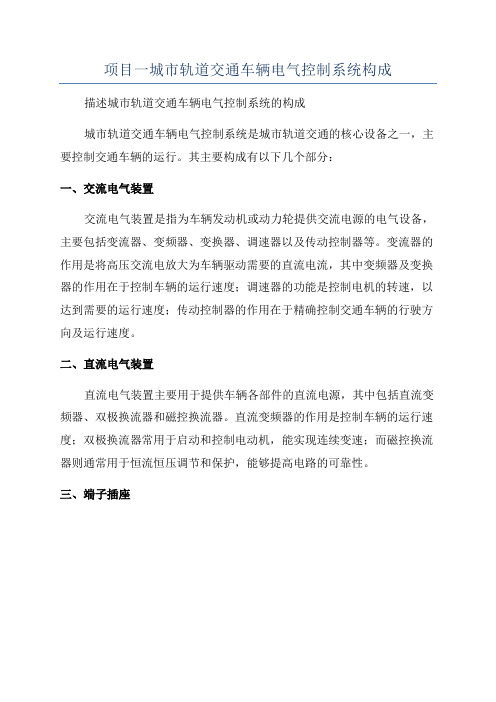 项目一城市轨道交通车辆电气控制系统构成

描述城市轨道交通车辆电气控制系统的构成

城市轨道交通车辆电气控制系统是城市轨道交通的核心设备之一，主要控制交通车辆的运行。其主要构成有以下几个部分：

一、交流电气装置

交流电气装置是指为车辆发动机或动力轮提供交流电源的电气设备，主要包括变流器、变频器、变换器、调速器以及传动控制器等。变流器的作用是将高压交流电放大为车辆驱动需要的直流电流，其中变频器及变换器的作用在于控制车辆的运行速度；调速器的功能是控制电机的转速，以达到需要的运行速度；传动控制器的作用在于精确控制交通车辆的行驶方向及运行速度。

二、直流电气装置

直流电气装置主要用于提供车辆各部件的直流电源，其中包括直流变频器、双极换流器和磁控换流器。直流变频器的作用是控制车辆的运行速度；双极换流器常用于启动和控制电动机，能实现连续变速；而磁控换流器则通常用于恒流恒压调节和保护，能够提高电路的可靠性。

三、端子插座